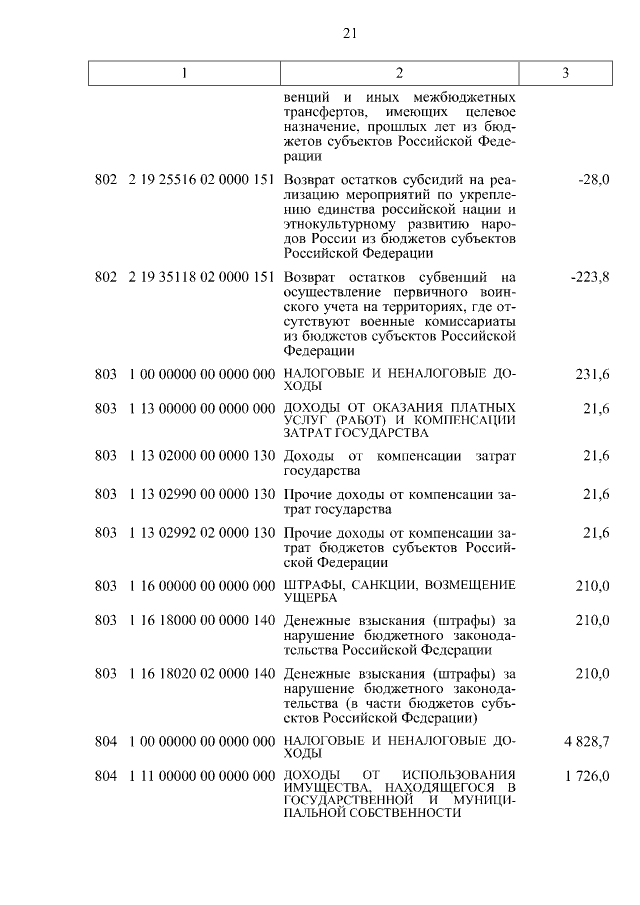 21

| 1 | 2 | 3 |
|---|---|---|
| | венций и иных межбюджетных трансфертов, имеющих целевое назначение, прошлых лет из бюджетов субъектов Российской Федерации | |
| 802 2 19 25516 02 0000 151 | Возврат остатков субсидий на реализацию мероприятий по укреплению единства российской нации и этнокультурному развитию народов России из бюджетов субъектов Российской Федерации | -28,0 |
| 802 2 19 35118 02 0000 151 | Возврат остатков субвенций на осуществление первичного воинского учета на территориях, где отсутствуют военные комиссариаты из бюджетов субъектов Российской Федерации | -223,8 |
| 803 1 00 00000 00 0000 000 | НАЛОГОВЫЕ И НЕНАЛОГОВЫЕ ДОХОДЫ | 231,6 |
| 803 1 13 00000 00 0000 000 | ДОХОДЫ ОТ ОКАЗАНИЯ ПЛАТНЫХ УСЛУГ (РАБОТ) И КОМПЕНСАЦИИ ЗАТРАТ ГОСУДАРСТВА | 21,6 |
| 803 1 13 02000 00 0000 130 | Доходы от компенсации затрат государства | 21,6 |
| 803 1 13 02990 00 0000 130 | Прочие доходы от компенсации затрат государства | 21,6 |
| 803 1 13 02992 02 0000 130 | Прочие доходы от компенсации затрат бюджетов субъектов Российской Федерации | 21,6 |
| 803 1 16 00000 00 0000 000 | ШТРАФЫ, САНКЦИИ, ВОЗМЕЩЕНИЕ УЩЕРБА | 210,0 |
| 803 1 16 18000 00 0000 140 | Денежные взыскания (штрафы) за нарушение бюджетного законодательства Российской Федерации | 210,0 |
| 803 1 16 18020 02 0000 140 | Денежные взыскания (штрафы) за нарушение бюджетного законодательства (в части бюджетов субъектов Российской Федерации) | 210,0 |
| 804 1 00 00000 00 0000 000 | НАЛОГОВЫЕ И НЕНАЛОГОВЫЕ ДОХОДЫ | 4 828,7 |
| 804 1 11 00000 00 0000 000 | ДОХОДЫ ОТ ИСПОЛЬЗОВАНИЯ ИМУЩЕСТВА, НАХОДЯЩЕГОСЯ В ГОСУДАРСТВЕННОЙ И МУНИЦИПАЛЬНОЙ СОБСТВЕННОСТИ | 1 726,0 |